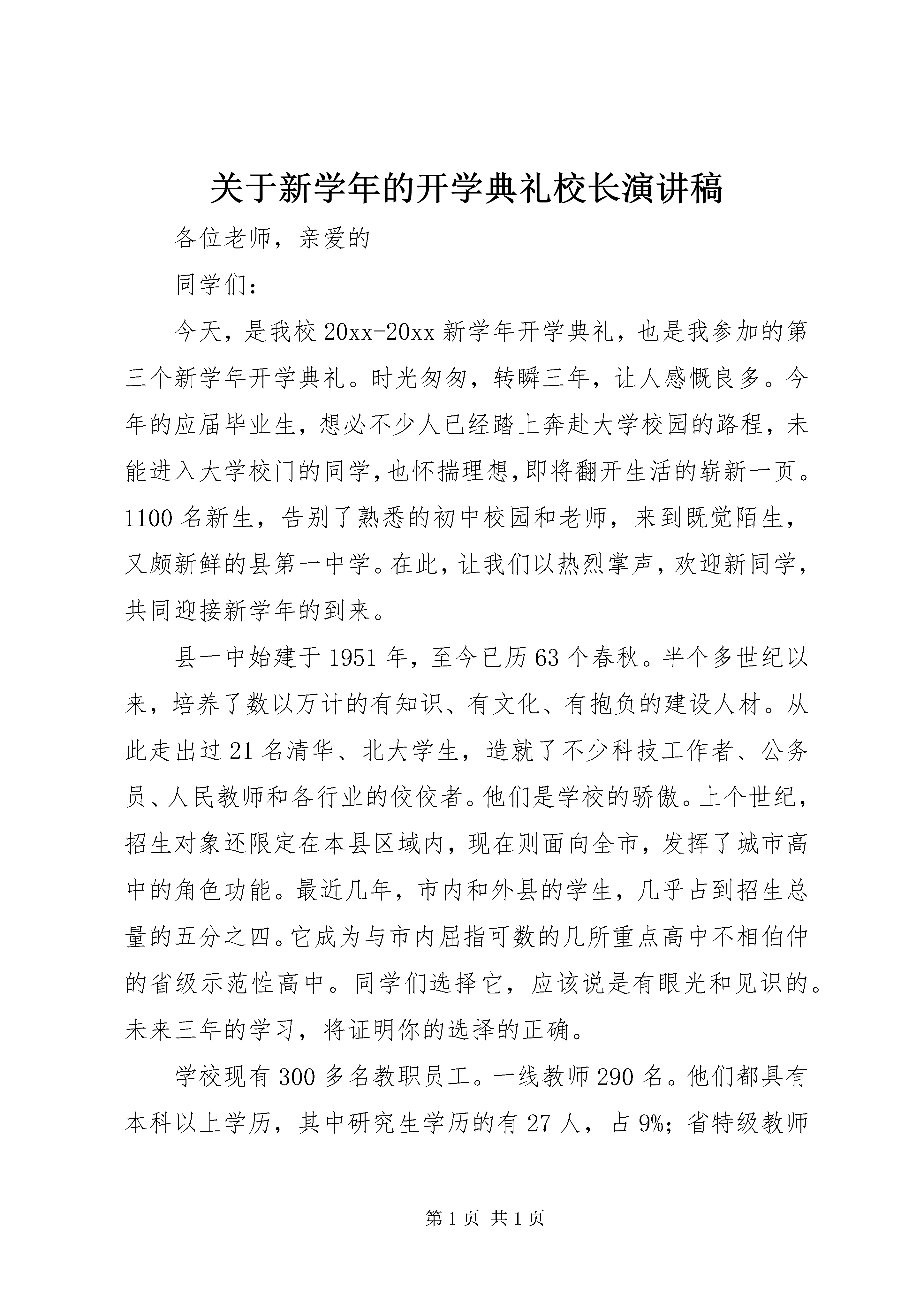 关于新学年的开学典礼校长演讲稿

各位老师，亲爱的

同学们：

今天，是我校20xx-20xx新学年开学典礼，也是我参加的第三个新学年开学典礼。时光匆匆，转瞬三年，让人感慨良多。今年的应届毕业生，想必不少人已经踏上奔赴大学校园的路程，未能进入大学校门的同学，也怀揣理想，即将翻开生活的崭新一页。1100名新生，告别了熟悉的初中校园和老师，来到既觉陌生，又颇新鲜的县第一中学。在此，让我们以热烈掌声，欢迎新同学，共同迎接新学年的到来。

县一中始建于1951年，至今已历63个春秋。半个多世纪以来，培养了数以万计的有知识、有文化、有抱负的建设人材。从此走出过21名清华、北大学生，造就了不少科技工作者、公务员、人民教师和各行业的佼佼者。他们是学校的骄傲。上个世纪，招生对象还限定在本县区域内，现在则面向全市，发挥了城市高中的角色功能。最近几年，市内和外县的学生，几乎占到招生总量的五分之四。它成为与市内屈指可数的几所重点高中不相伯仲的省级示范性高中。同学们选择它，应该说是有眼光和见识的。未来三年的学习，将证明你的选择的正确。

学校现有300多名教职员工。一线教师290名。他们都具有本科以上学历，其中研究生学历的有27人，占9%；省特级教师

第1页 共1页